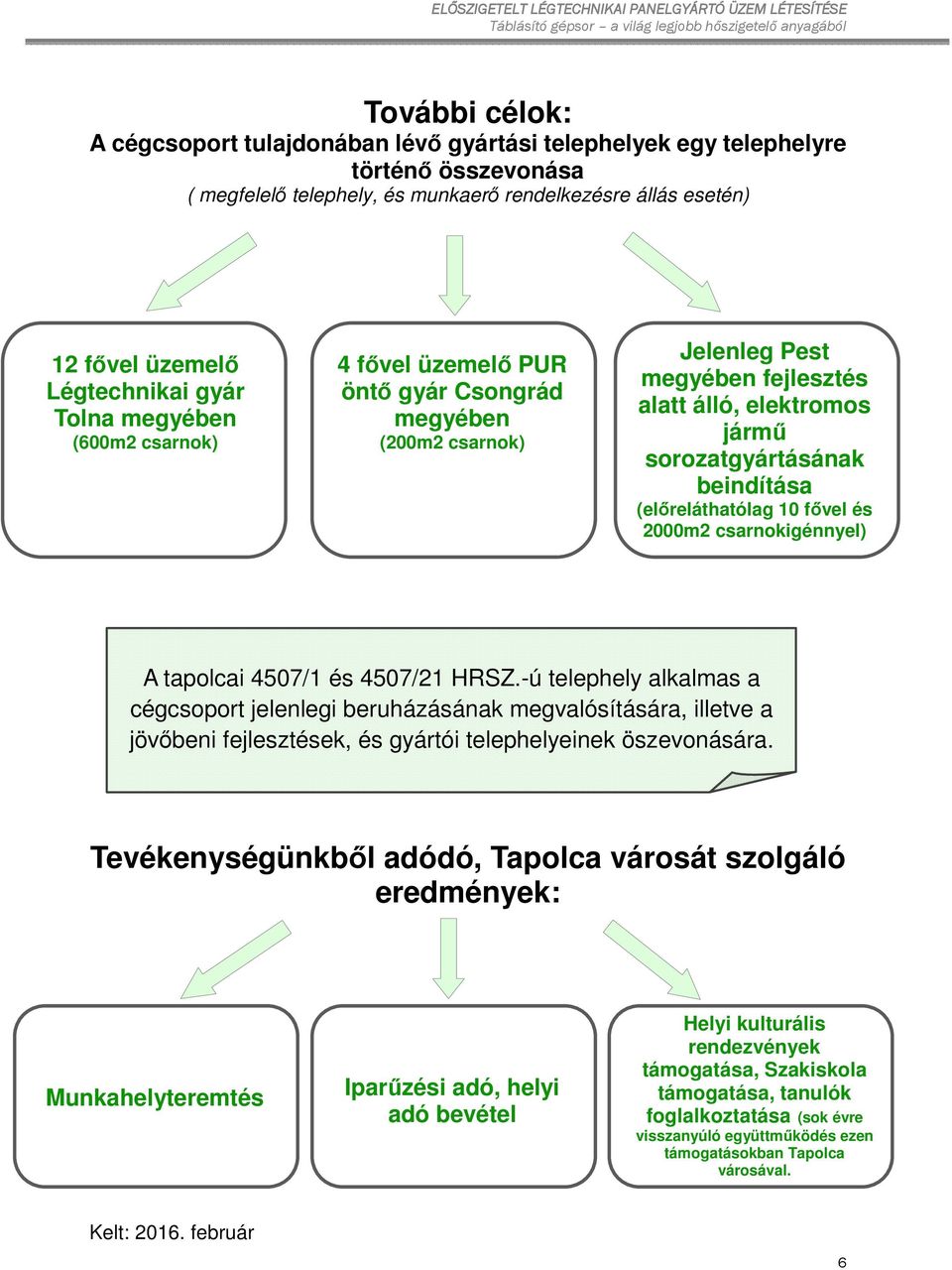 ELŐSZIGETELT LÉGTECHNIKAI PANELGYÁRTÓ ÜZEM LÉTESÍTÉSE
Táblásító gépsor – a világ legjobb hőszigetelő anyagából

További célok:
A cégcsoport tulajdonában lévő gyártási telephelyek egy telephelyre történő összevonása
( megfelelő telephely, és munkaerő rendelkezésre állás esetén)

12 fővel üzemelő Légtechnikai gyár Tolna megyében
(600m2 csarnok)

4 fővel üzemelő PUR öntő gyár Csongrád megyében
(200m2 csarnok)

Jelenleg Pest megyében fejlesztés alatt álló, elektromos jármű sorozatgyártásának beindítása
(előreláthatólag 10 fővel és 2000m2 csarnokigénnyel)

A tapolcai 4507/1 és 4507/21 HRSZ.-ú telephely alkalmas a cégcsoport jelenlegi beruházásának megvalósítására, illetve a jövőbeni fejlesztések, és gyártói telephelyeinek öszevonására.

Tevékenységünkből adódó, Tapolca városát szolgáló eredmények:

Munkahelyteremtés

Iparűzési adó, helyi adó bevétel

Helyi kulturális rendezvények támogatása, Szakiskola támogatása, tanulók foglalkoztatása (sok évre visszanyúló együttműködés ezen támogatásokban Tapolca városával.

Kelt: 2016. február

6